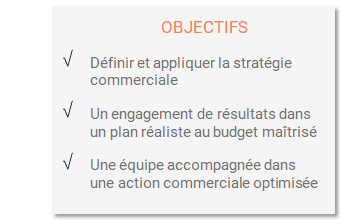 OBJECTIFS

√ Définir et appliquer la stratégie commerciale

√ Un engagement de résultats dans un plan réaliste au budget maîtrisé

√ Une équipe accompagnée dans une action commerciale optimisée